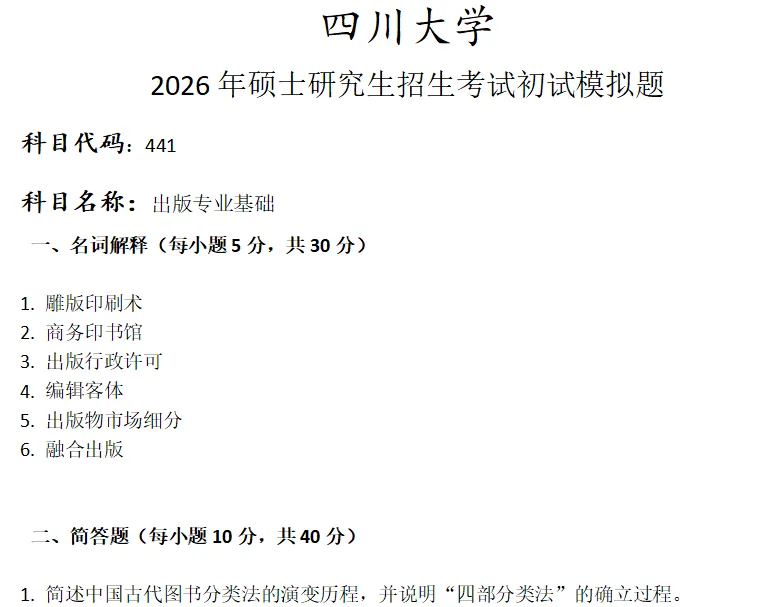 四川大学

2026 年硕士研究生招生考试初试模拟题

科目代码：441

科目名称：出版专业基础

一、名词解释（每小题 5 分，共 30 分）

1. 雕版印刷术
2. 商务印书馆
3. 出版行政许可
4. 编辑客体
5. 出版物市场细分
6. 融合出版

二、简答题（每小题 10 分，共 40 分）

1. 简述中国古代图书分类法的演变历程，并说明“四部分类法”的确立过程。